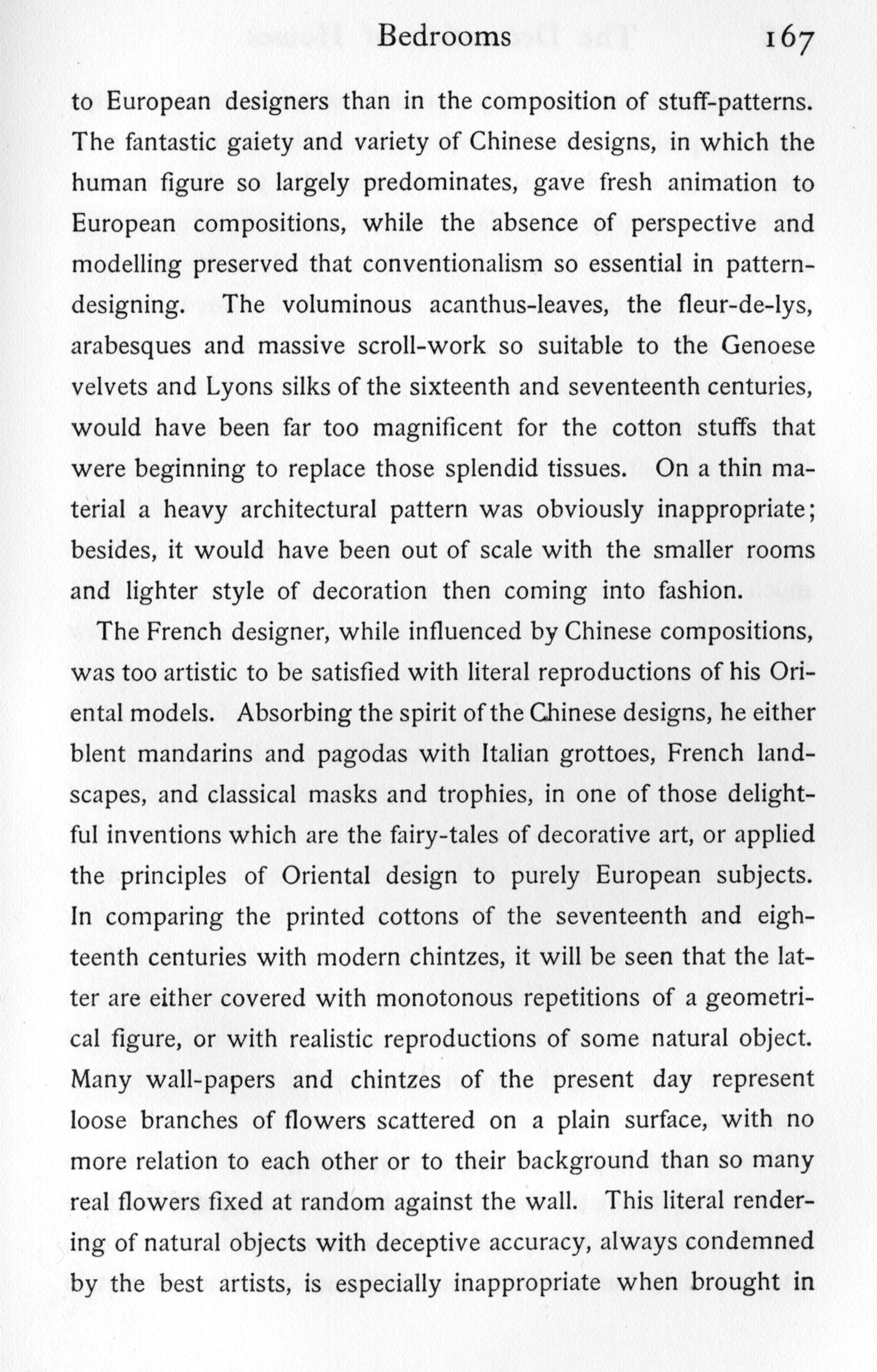 Bedrooms 167

to European designers than in the composition of stuff-patterns. The fantastic gaiety and variety of Chinese designs, in which the human figure so largely predominates, gave fresh animation to European compositions, while the absence of perspective and modelling preserved that conventionalism so essential in pattern-designing. The voluminous acanthus-leaves, the fleur-de-lys, arabesques and massive scroll-work so suitable to the Genoese velvets and Lyons silks of the sixteenth and seventeenth centuries, would have been far too magnificent for the cotton stuffs that were beginning to replace those splendid tissues. On a thin material a heavy architectural pattern was obviously inappropriate; besides, it would have been out of scale with the smaller rooms and lighter style of decoration then coming into fashion.

The French designer, while influenced by Chinese compositions, was too artistic to be satisfied with literal reproductions of his Oriental models. Absorbing the spirit of the Chinese designs, he either blent mandarins and pagodas with Italian grottoes, French landscapes, and classical masks and trophies, in one of those delightful inventions which are the fairy-tales of decorative art, or applied the principles of Oriental design to purely European subjects. In comparing the printed cottons of the seventeenth and eighteenth centuries with modern chintzes, it will be seen that the latter are either covered with monotonous repetitions of a geometrical figure, or with realistic reproductions of some natural object. Many wall-papers and chintzes of the present day represent loose branches of flowers scattered on a plain surface, with no more relation to each other or to their background than so many real flowers fixed at random against the wall. This literal rendering of natural objects with deceptive accuracy, always condemned by the best artists, is especially inappropriate when brought in